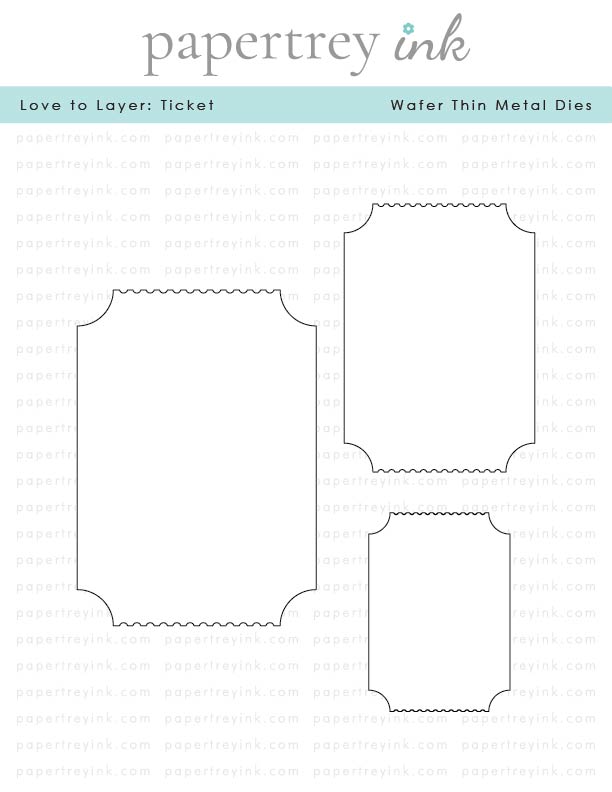 papertrey ink

Love to Layer: Ticket

Wafer Thin Metal Dies

papertreyink.com